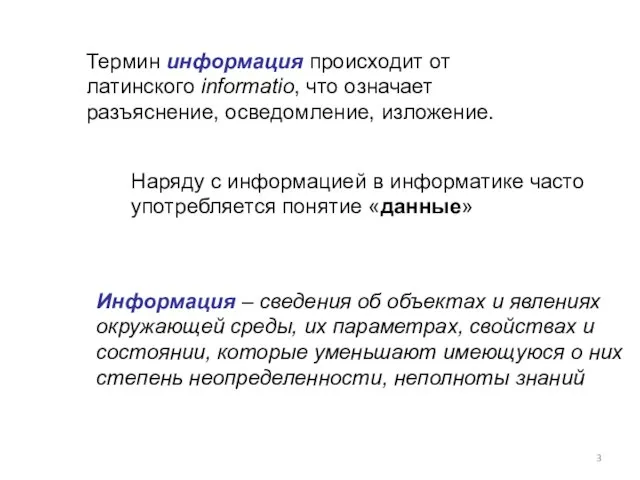 Термин информация происходит от латинского informatio, что означает разъяснение, осведомление, изложение.

Наряду с информацией в информатике часто употребляется понятие «данные»

Информация – сведения об объектах и явлениях окружающей среды, их параметрах, свойствах и состоянии, которые уменьшают имеющуюся о них степень неопределенности, неполноты знаний

3